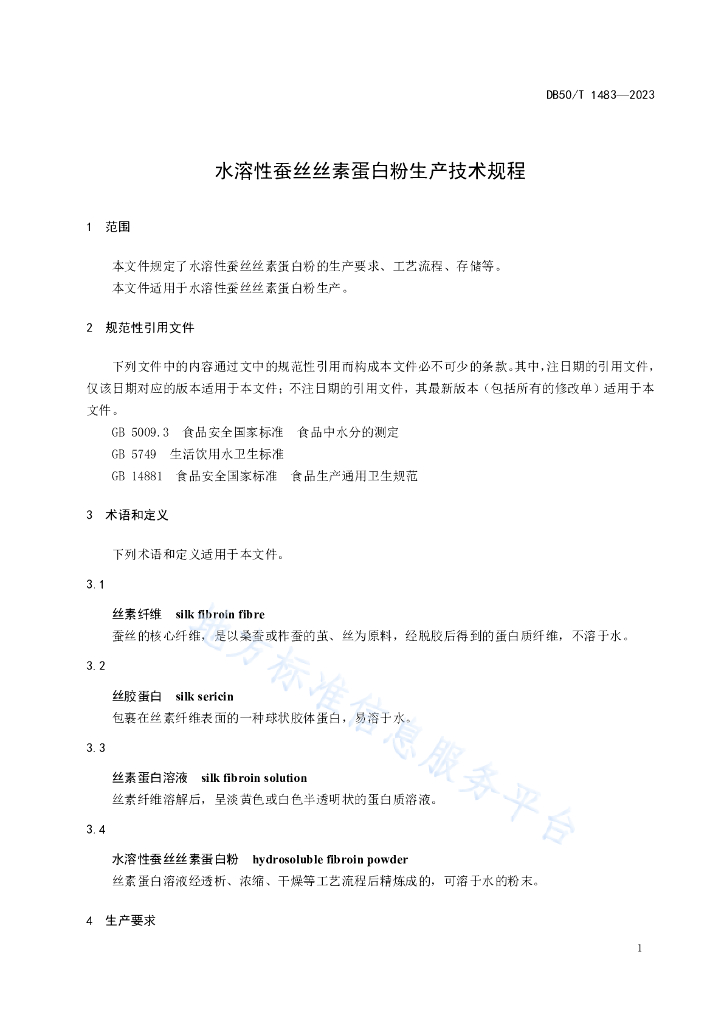 DB50/T 1483—2023

水溶性蚕丝丝素蛋白粉生产技术规程

1 范围

本文件规定了水溶性蚕丝丝素蛋白粉的生产要求、工艺流程、存储等。

本文件适用于水溶性蚕丝丝素蛋白粉生产。

2 规范性引用文件

下列文件中的内容通过文中的规范性引用而构成本文件必不可少的条款。其中，注日期的引用文件，仅该日期对应的版本适用于本文件；不注日期的引用文件，其最新版本（包括所有的修改单）适用于本文件。

GB 5009.3 食品安全国家标准 食品中水分的测定

GB 5749 生活饮用水卫生标准

GB 14881 食品安全国家标准 食品生产通用卫生规范

3 术语和定义

下列术语和定义适用于本文件。

3.1

丝素纤维 silk fibroin fibre

蚕丝的核心纤维，是以桑蚕或柞蚕的茧、丝为原料，经脱胶后得到的蛋白质纤维，不溶于水。

3.2

丝胶蛋白 silk sericin

包裹在丝素纤维表面的一种球状胶体蛋白，易溶于水。

3.3

丝素蛋白溶液 silk fibroin solution

丝素纤维溶解后，呈淡黄色或白色半透明状的蛋白质溶液。

3.4

水溶性蚕丝丝素蛋白粉 hydrosoluble fibroin powder

丝素蛋白溶液经透析、浓缩、干燥等工艺流程后精炼成的，可溶于水的粉末。

4 生产要求

地方标准信息服务平台

1